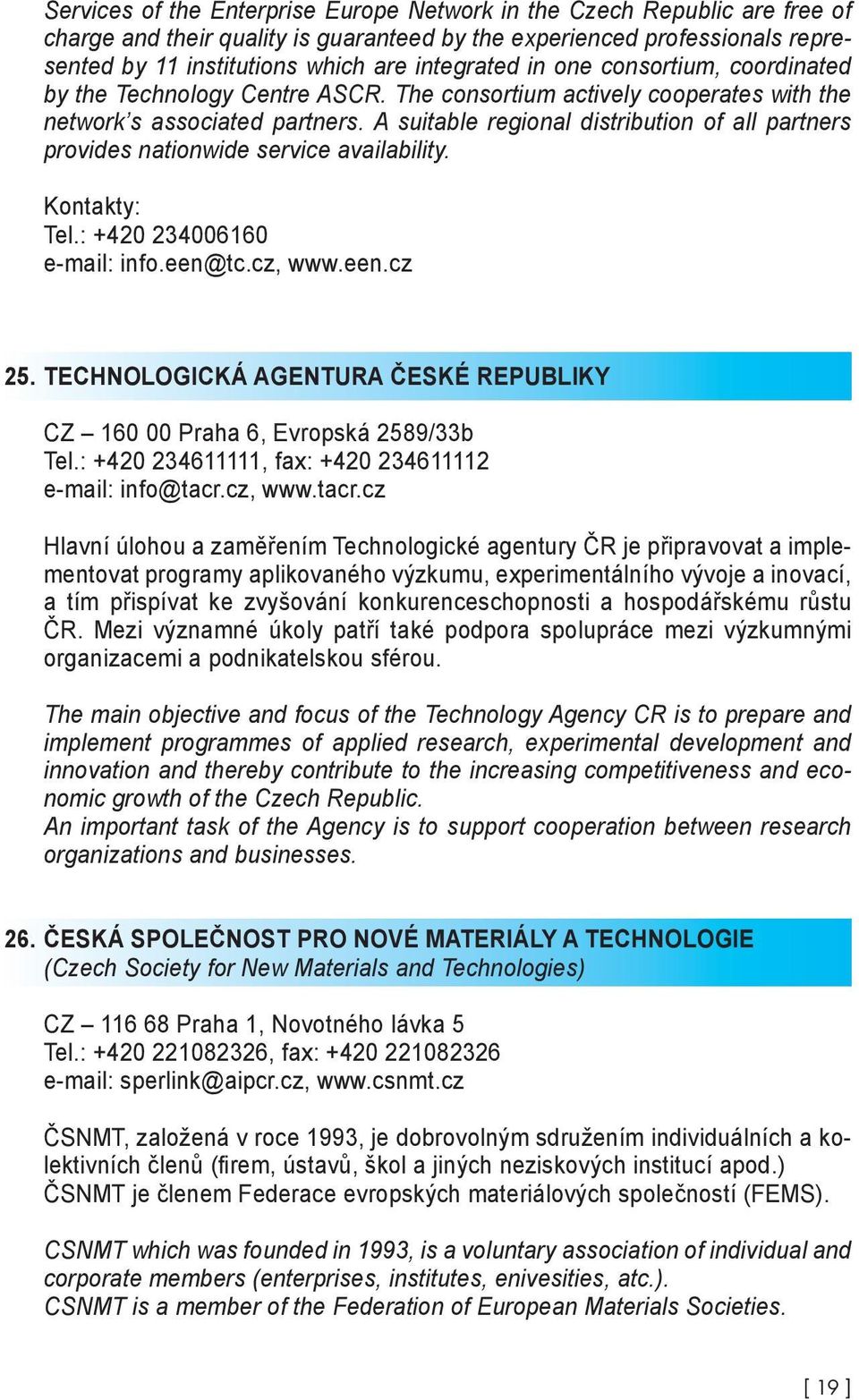 Services of the Enterprise Europe Network in the Czech Republic are free of charge and their quality is guaranteed by the experienced professionals represented by 11 institutions which are integrated in one consortium, coordinated by the Technology Centre ASCR. The consortium actively cooperates with the network's associated partners. A suitable regional distribution of all partners provides nationwide service availability.

Kontakty:
Tel.: +420 234006160
e-mail: info.een@tc.cz, www.een.cz

25. TECHNOLOGICKÁ AGENTURA ČESKÉ REPUBLIKY

CZ – 160 00 Praha 6, Evropská 2589/33b
Tel.: +420 234611111, fax: +420 234611112
e-mail: info@tacr.cz, www.tacr.cz

Hlavní úlohou a zaměřením Technologické agentury ČR je připravovat a implementovat programy aplikovaného výzkumu, experimentálního vývoje a inovací, a tím přispívat ke zvyšování konkurenceschopnosti a hospodářskému růstu ČR. Mezi významné úkoly patří také podpora spolupráce mezi výzkumnými organizacemi a podnikatelskou sférou.

The main objective and focus of the Technology Agency CR is to prepare and implement programmes of applied research, experimental development and innovation and thereby contribute to the increasing competitiveness and economic growth of the Czech Republic.
An important task of the Agency is to support cooperation between research organizations and businesses.

26. ČESKÁ SPOLEČNOST PRO NOVÉ MATERIÁLY A TECHNOLOGIE
(Czech Society for New Materials and Technologies)

CZ – 116 68 Praha 1, Novotného lávka 5
Tel.: +420 221082326, fax: +420 221082326
e-mail: sperlink@aipcr.cz, www.csnmt.cz

ČSNMT, založená v roce 1993, je dobrovolným sdružením individuálních a kolektivních členů (firem, ústavů, škol a jiných neziskových institucí apod.)
ČSNMT je členem Federace evropských materiálových společností (FEMS).

CSNMT which was founded in 1993, is a voluntary association of individual and corporate members (enterprises, institutes, enivesities, atc.).
CSNMT is a member of the Federation of European Materials Societies.

[ 19 ]